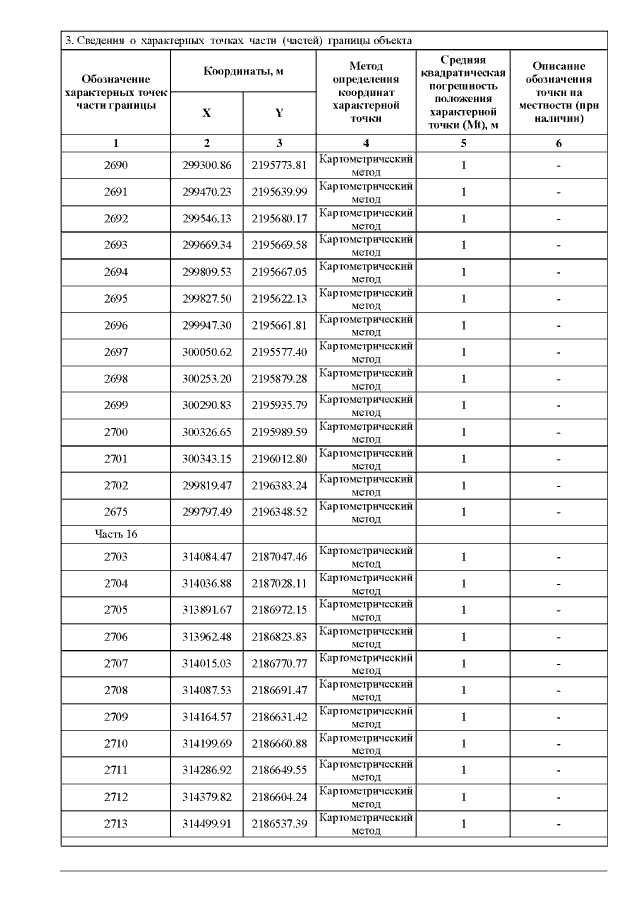 3. Сведения о характерных точках части (частей) границы объекта

| Обозначение характерных точек части границы | Координаты, м X | Координаты, м Y | Метод определения координат характерной точки | Средняя квадратическая погрешность положения характерной точки (Mt), м | Описание обозначения точки на местности (при наличии) |
|---|---|---|---|---|---|
| 1 | 2 | 3 | 4 | 5 | 6 |
| 2690 | 299300.86 | 2195773.81 | Картометрический метод | 1 | - |
| 2691 | 299470.23 | 2195639.99 | Картометрический метод | 1 | - |
| 2692 | 299546.13 | 2195680.17 | Картометрический метод | 1 | - |
| 2693 | 299669.34 | 2195669.58 | Картометрический метод | 1 | - |
| 2694 | 299809.53 | 2195667.05 | Картометрический метод | 1 | - |
| 2695 | 299827.50 | 2195622.13 | Картометрический метод | 1 | - |
| 2696 | 299947.30 | 2195661.81 | Картометрический метод | 1 | - |
| 2697 | 300050.62 | 2195577.40 | Картометрический метод | 1 | - |
| 2698 | 300253.20 | 2195879.28 | Картометрический метод | 1 | - |
| 2699 | 300290.83 | 2195935.79 | Картометрический метод | 1 | - |
| 2700 | 300326.65 | 2195989.59 | Картометрический метод | 1 | - |
| 2701 | 300343.15 | 2196012.80 | Картометрический метод | 1 | - |
| 2702 | 299819.47 | 2196383.24 | Картометрический метод | 1 | - |
| 2675 | 299797.49 | 2196348.52 | Картометрический метод | 1 | - |
| Часть 16 | | | | | |
| 2703 | 314084.47 | 2187047.46 | Картометрический метод | 1 | - |
| 2704 | 314036.88 | 2187028.11 | Картометрический метод | 1 | - |
| 2705 | 313891.67 | 2186972.15 | Картометрический метод | 1 | - |
| 2706 | 313962.48 | 2186823.83 | Картометрический метод | 1 | - |
| 2707 | 314015.03 | 2186770.77 | Картометрический метод | 1 | - |
| 2708 | 314087.53 | 2186691.47 | Картометрический метод | 1 | - |
| 2709 | 314164.57 | 2186631.42 | Картометрический метод | 1 | - |
| 2710 | 314199.69 | 2186660.88 | Картометрический метод | 1 | - |
| 2711 | 314286.92 | 2186649.55 | Картометрический метод | 1 | - |
| 2712 | 314379.82 | 2186604.24 | Картометрический метод | 1 | - |
| 2713 | 314499.91 | 2186537.39 | Картометрический метод | 1 | - |